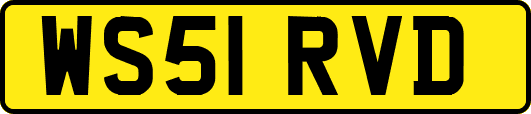 WS51 RVD